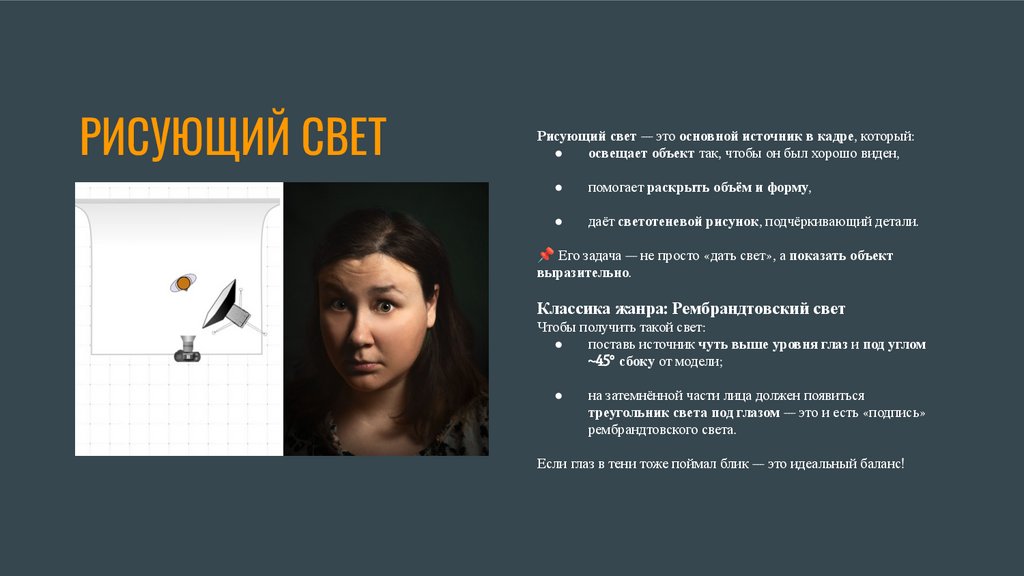 РИСУЮЩИЙ СВЕТ

Рисующий свет — это основной источник в кадре, который:
• освещает объект так, чтобы он был хорошо виден,

• помогает раскрыть объём и форму,

• даёт светотеневой рисунок, подчёркивающий детали.

📌 Его задача — не просто «дать свет», а показать объект выразительно.

Классика жанра: Рембрандтовский свет
Чтобы получить такой свет:
• поставь источник чуть выше уровня глаз и под углом ~45° сбоку от модели;

• на затемнённой части лица должен появиться треугольник света под глазом — это и есть «подпись» рембрандтовского света.

Если глаз в тени тоже поймал блик — это идеальный баланс!